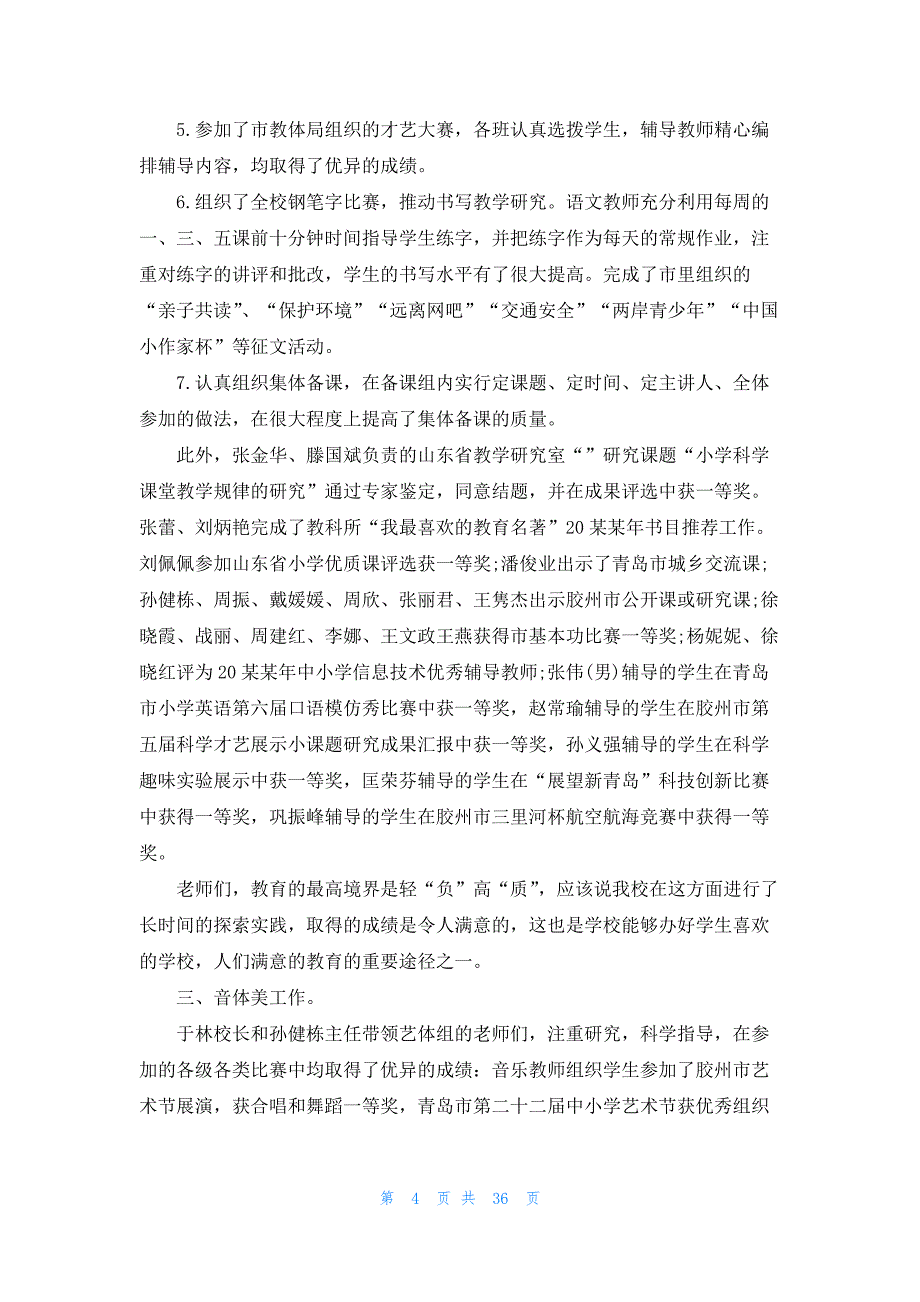 5.参加了市教体局组织的才艺大赛，各班认真选拨学生，辅导教师精心编排辅导内容，均取得了优异的成绩。

6.组织了全校钢笔字比赛，推动书写教学研究。语文教师充分利用每周的一、三、五课前十分钟时间指导学生练字，并把练字作为每天的常规作业，注重对练字的讲评和批改，学生的书写水平有了很大提高。完成了市里组织的“亲子共读”、“保护环境”“远离网吧”“交通安全”“两岸青少年”“中国小作家杯”等征文活动。

7.认真组织集体备课，在备课组内实行定课题、定时间、定主讲人、全体参加的做法，在很大程度上提高了集体备课的质量。

此外，张金华、滕国斌负责的山东省教学研究室“”研究课题“小学科学课堂教学规律的研究”通过专家鉴定，同意结题，并在成果评选中获一等奖。张蕾、刘炳艳完成了教科所“我最喜欢的教育名著”20某某年书目推荐工作。刘佩佩参加山东省小学优质课评选获一等奖;潘俊业出示了青岛市城乡交流课;孙健栋、周振、戴媛媛、周欣、张丽君、王隽杰出示胶州市公开课或研究课;徐晓霞、战丽、周建红、李娜、王文政王燕获得市基本功比赛一等奖;杨妮妮、徐晓红评为20某某年中小学信息技术优秀辅导教师;张伟(男)辅导的学生在青岛市小学英语第六届口语模仿秀比赛中获一等奖，赵常瑜辅导的学生在胶州市第五届科学才艺展示小课题研究成果汇报中获一等奖，孙义强辅导的学生在科学趣味实验展示中获一等奖，匡荣芬辅导的学生在“展望新青岛”科技创新比赛中获得一等奖，巩振峰辅导的学生在胶州市三里河杯航空航海竞赛中获得一等奖。

老师们，教育的最高境界是轻“负”高“质”，应该说我校在这方面进行了长时间的探索实践，取得的成绩是令人满意的，这也是学校能够办好学生喜欢的学校，人们满意的教育的重要途径之一。

三、音体美工作。

于林校长和孙健栋主任带领艺体组的老师们，注重研究，科学指导，在参加的各级各类比赛中均取得了优异的成绩：音乐教师组织学生参加了胶州市艺术节展演，获合唱和舞蹈一等奖，青岛市第二十二届中小学艺术节获优秀组织

第 4 页 共 36 页